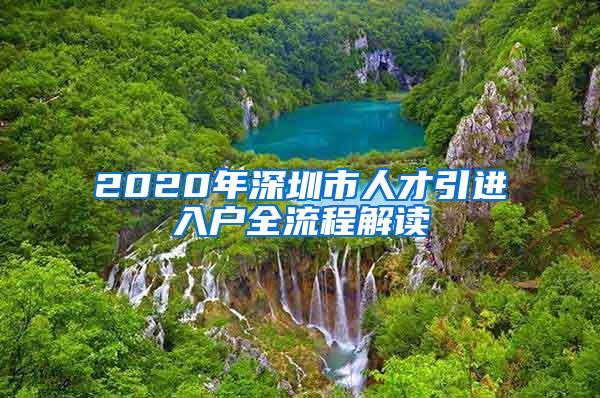 2020年深圳市人才引进入户全流程解读